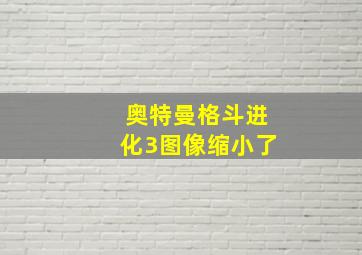 奥特曼格斗进化3图像缩小了